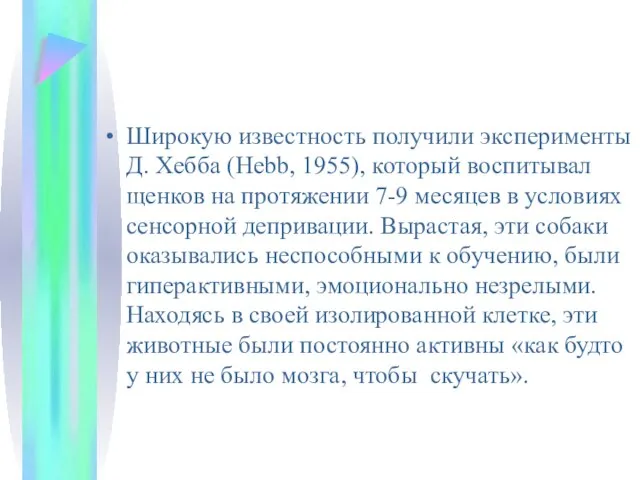 • Широкую известность получили эксперименты Д. Хебба (Hebb, 1955), который воспитывал щенков на протяжении 7-9 месяцев в условиях сенсорной депривации. Вырастая, эти собаки оказывались неспособными к обучению, были гиперактивными, эмоционально незрелыми. Находясь в своей изолированной клетке, эти животные были постоянно активны «как будто у них не было мозга, чтобы скучать».